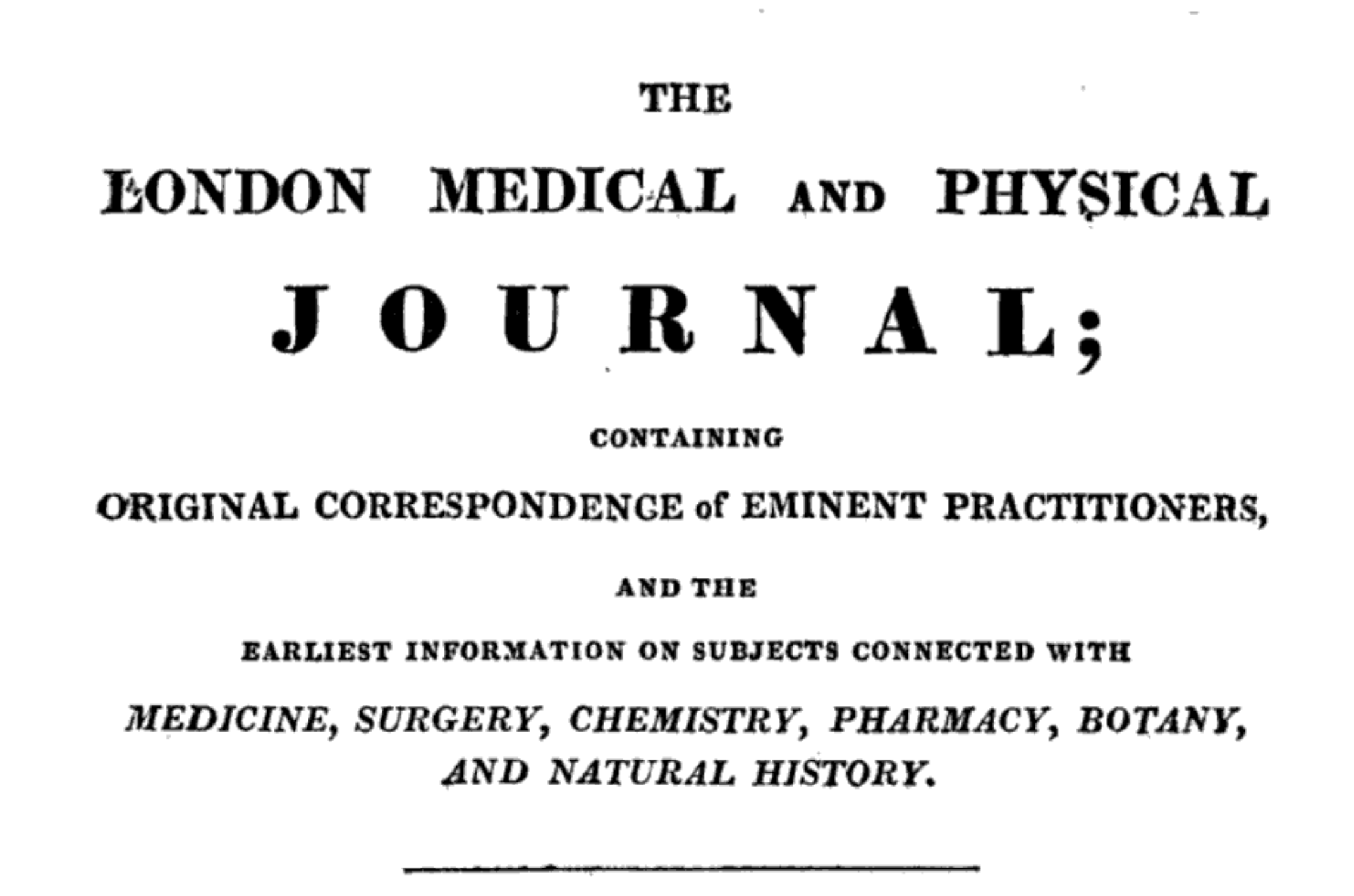 THE

LONDON MEDICAL AND PHYSICAL

JOURNAL;

CONTAINING

ORIGINAL CORRESPONDENCE of EMINENT PRACTITIONERS,

AND THE

EARLIEST INFORMATION ON SUBJECTS CONNECTED WITH

MEDICINE, SURGERY, CHEMISTRY, PHARMACY, BOTANY, AND NATURAL HISTORY.